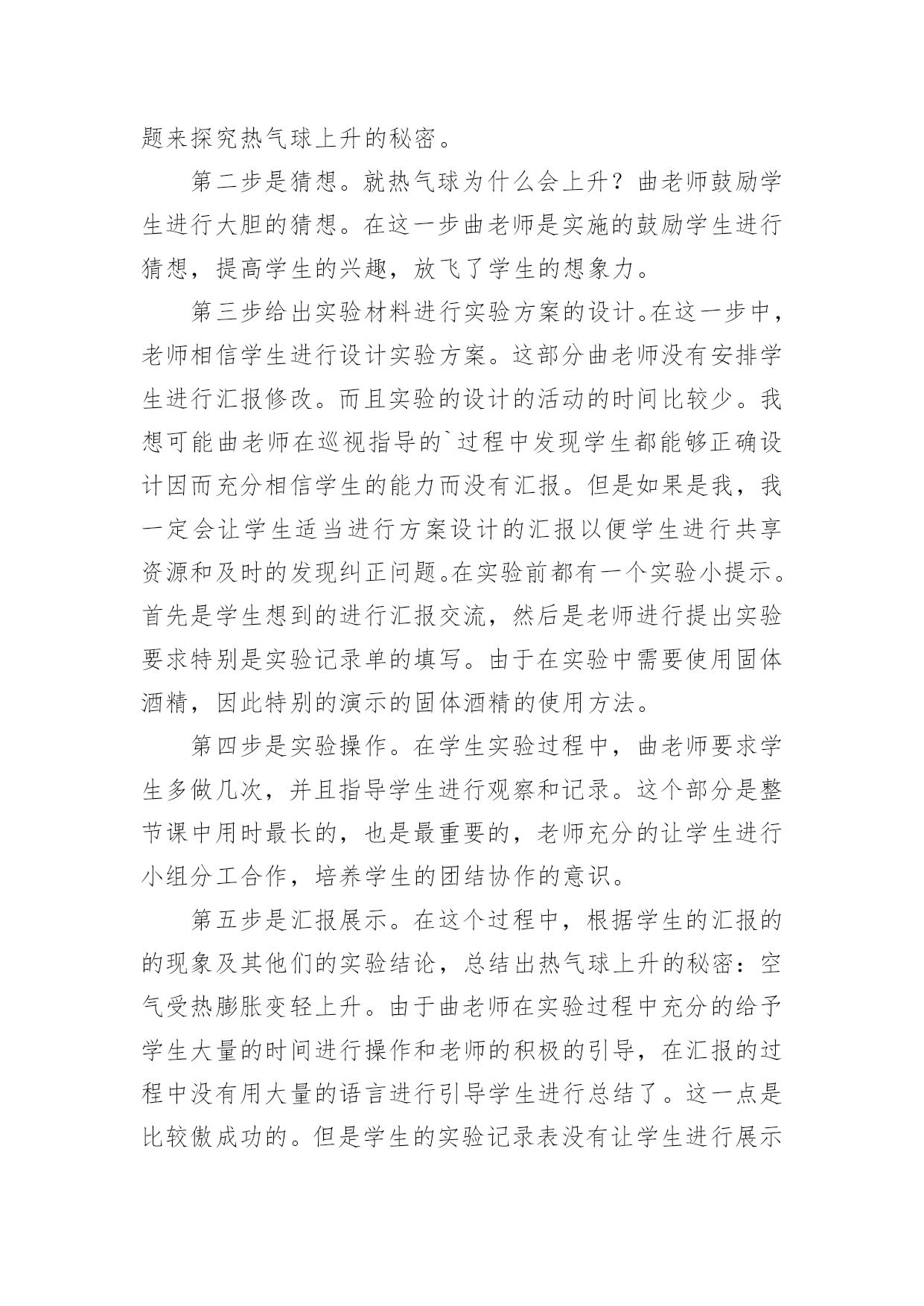 题来探究热气球上升的秘密。

第二步是猜想。就热气球为什么会上升？曲老师鼓励学生进行大胆的猜想。在这一步曲老师是实施的鼓励学生进行猜想，提高学生的兴趣，放飞了学生的想象力。

第三步给出实验材料进行实验方案的设计。在这一步中，老师相信学生进行设计实验方案。这部分曲老师没有安排学生进行汇报修改。而且实验的设计的活动的时间比较少。我想可能曲老师在巡视指导的`过程中发现学生都能够正确设计因而充分相信学生的能力而没有汇报。但是如果是我，我一定会让学生适当进行方案设计的汇报以便学生进行共享资源和及时的发现纠正问题。在实验前都有一个实验小提示。首先是学生想到的进行汇报交流，然后是老师进行提出实验要求特别是实验记录单的填写。由于在实验中需要使用固体酒精，因此特别的演示的固体酒精的使用方法。

第四步是实验操作。在学生实验过程中，曲老师要求学生多做几次，并且指导学生进行观察和记录。这个部分是整节课中用时最长的，也是最重要的，老师充分的让学生进行小组分工合作，培养学生的团结协作的意识。

第五步是汇报展示。在这个过程中，根据学生的汇报的的现象及其他们的实验结论，总结出热气球上升的秘密：空气受热膨胀变轻上升。由于曲老师在实验过程中充分的给予学生大量的时间进行操作和老师的积极的引导，在汇报的过程中没有用大量的语言进行引导学生进行总结了。这一点是比较傲成功的。但是学生的实验记录表没有让学生进行展示